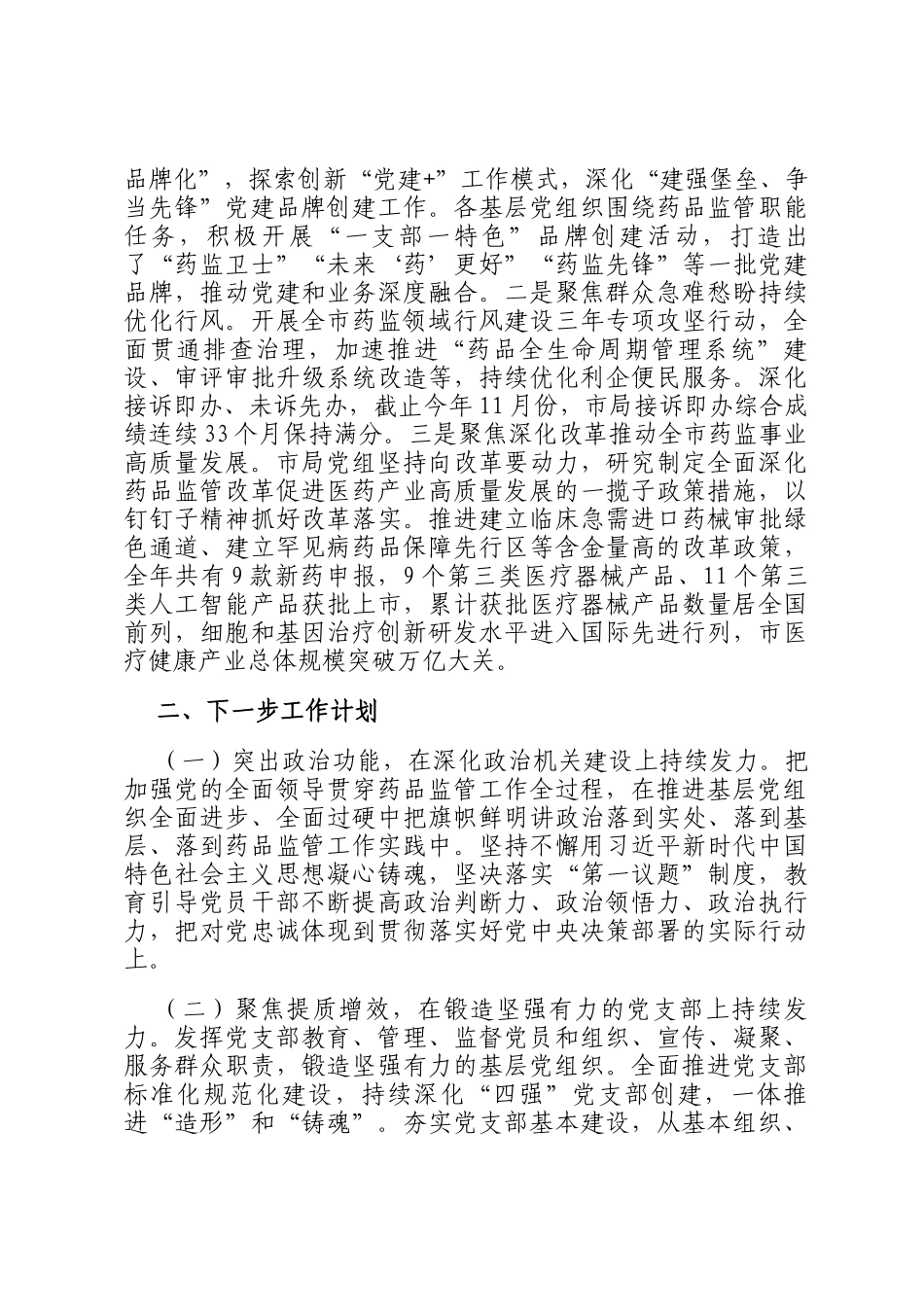 品牌化”，探索创新“党建+”工作模式，深化“建强堡垒、争当先锋”党建品牌创建工作。各基层党组织围绕药品监管职能任务，积极开展“一支部一特色”品牌创建活动，打造出了“药监卫士”“未来‘药’更好”“药监先锋”等一批党建品牌，推动党建和业务深度融合。二是聚焦群众急难愁盼持续优化行风。开展全市药监领域行风建设三年专项攻坚行动，全面贯通排查治理，加速推进“药品全生命周期管理系统”建设、审评审批升级系统改造等，持续优化利企便民服务。深化接诉即办、未诉先办，截止今年11月份，市局接诉即办综合成绩连续33个月保持满分。三是聚焦深化改革推动全市药监事业高质量发展。市局党组坚持向改革要动力，研究制定全面深化药品监管改革促进医药产业高质量发展的一揽子政策措施，以钉钉子精神抓好改革落实。推进建立临床急需进口药械审批绿色通道、建立罕见病药品保障先行区等含金量高的改革政策，全年共有9款新药申报，9个第三类医疗器械产品、11个第三类人工智能产品获批上市，累计获批医疗器械产品数量居全国前列，细胞和基因治疗创新研发水平进入国际先进行列，市医疗健康产业总体规模突破万亿大关。

二、下一步工作计划

（一）突出政治功能，在深化政治机关建设上持续发力。把加强党的全面领导贯穿药品监管工作全过程，在推进基层党组织全面进步、全面过硬中把旗帜鲜明讲政治落到实处、落到基层、落到药品监管工作实践中。坚持不懈用习近平新时代中国特色社会主义思想凝心铸魂，坚决落实“第一议题”制度，教育引导党员干部不断提高政治判断力、政治领悟力、政治执行力，把对党忠诚体现到贯彻落实好党中央决策部署的实际行动上。

（二）聚焦提质增效，在锻造坚强有力的党支部上持续发力。发挥党支部教育、管理、监督党员和组织、宣传、凝聚、服务群众职责，锻造坚强有力的基层党组织。全面推进党支部标准化规范化建设，持续深化“四强”党支部创建，一体推进“造形”和“铸魂”。夯实党支部基本建设，从基本组织、